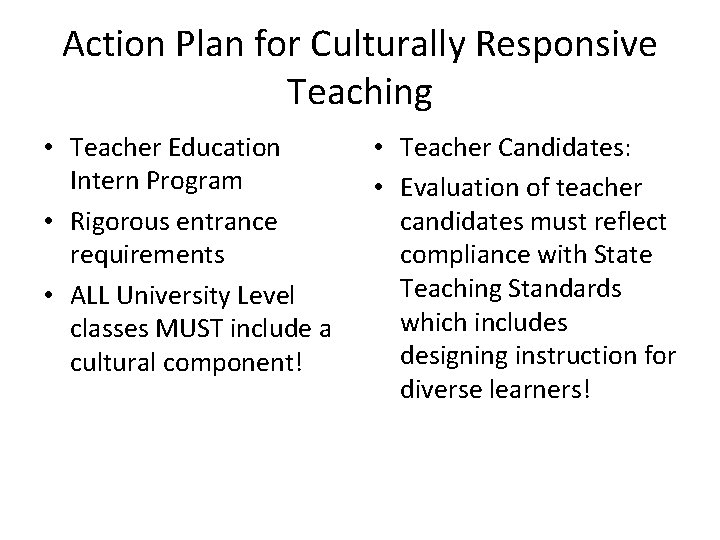 Action Plan for Culturally Responsive Teaching

• Teacher Education Intern Program
• Rigorous entrance requirements
• ALL University Level classes MUST include a cultural component!

• Teacher Candidates:
• Evaluation of teacher candidates must reflect compliance with State Teaching Standards which includes designing instruction for diverse learners!